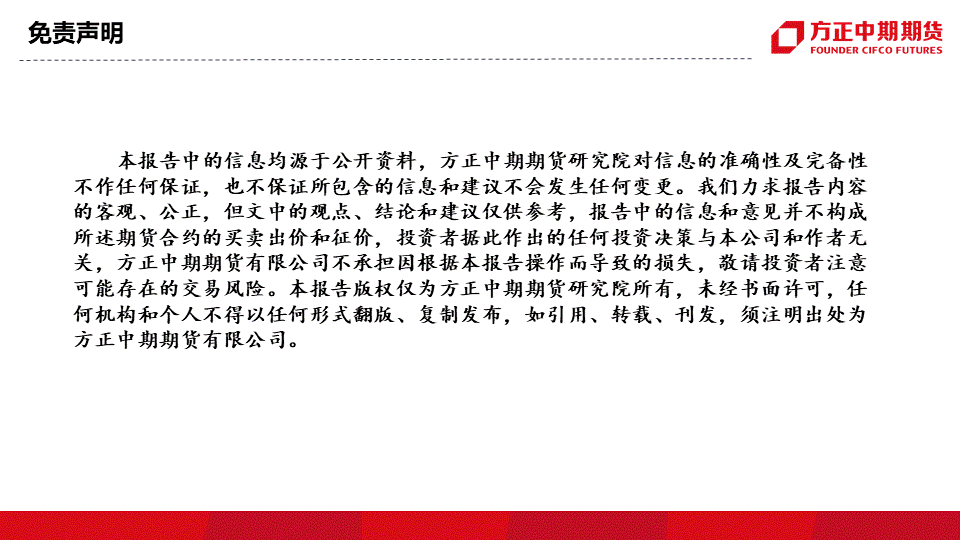 免责声明

方正中期期货
FOUNDER CIFCO FUTURES

本报告中的信息均源于公开资料，方正中期期货研究院对信息的准确性及完备性不作任何保证，也不保证所包含的信息和建议不会发生任何变更。我们力求报告内容的客观、公正，但文中的观点、结论和建议仅供参考，报告中的信息和意见并不构成所述期货合约的买卖出价和征价，投资者据此作出的任何投资决策与本公司和作者无关，方正中期期货有限公司不承担因根据本报告操作而导致的损失，敬请投资者注意可能存在的交易风险。本报告版权仅为方正中期期货研究院所有，未经书面许可，任何机构和个人不得以任何形式翻版、复制发布，如引用、转载、刊发，须注明出处为方正中期期货有限公司。